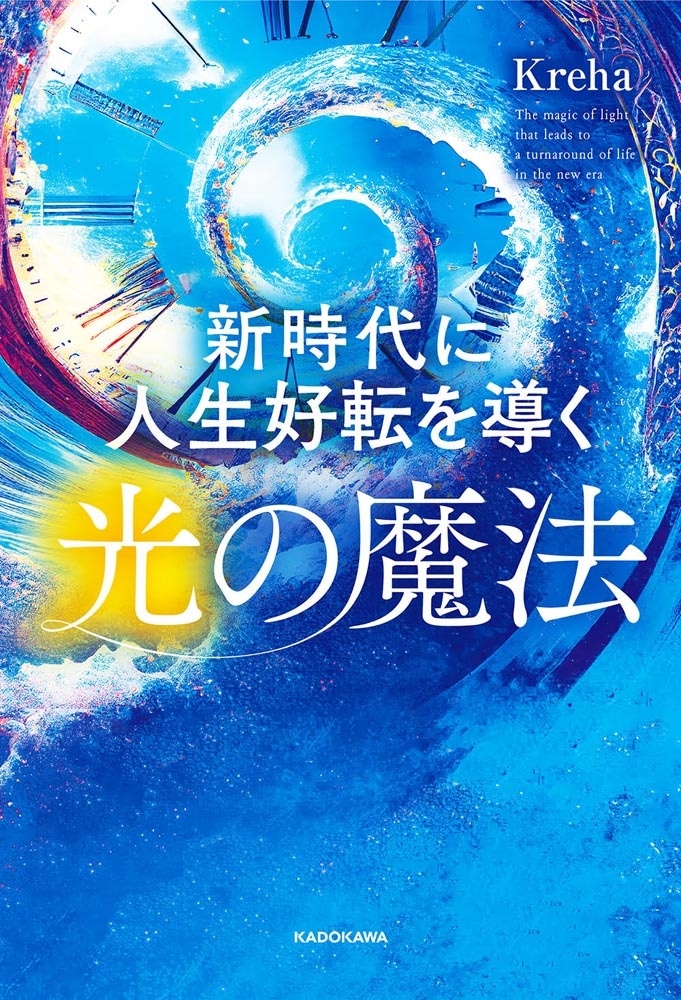 Kreha

The magic of light that leads to a turnaround of life in the new era

新時代に
人生好転を導く
光の魔法

KADOKAWA